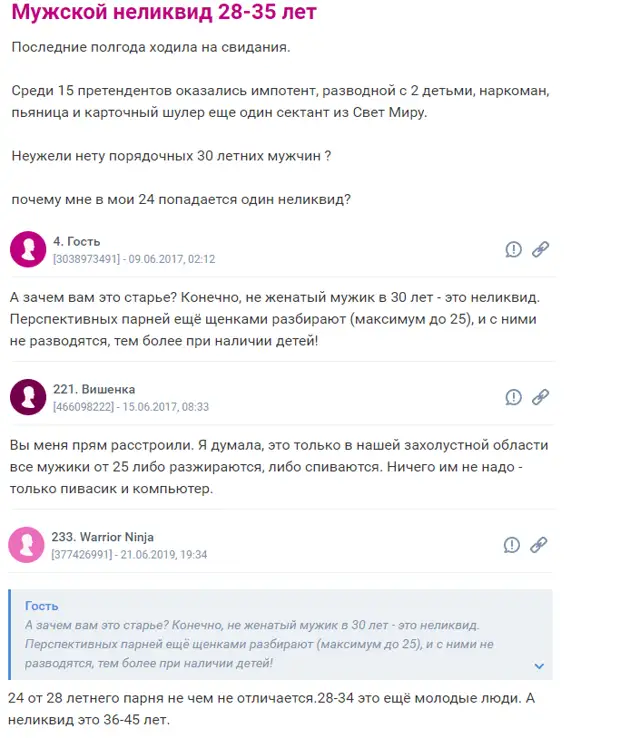 Мужской неликвид 28-35 лет

Последние полгода ходила на свидания.

Среди 15 претендентов оказались импотент, разводной с 2 детьми, наркоман, пьяница и карточный шулер еще один сектант из Свет Миру.

Неужели нету порядочных 30 летних мужчин ?

почему мне в мои 24 попадается один неликвид?

4. Гость
[3038973491] - 09.06.2017, 02:12

А зачем вам это старье? Конечно, не женатый мужик в 30 лет - это неликвид. Перспективных парней ещё щенками разбирают (максимум до 25), и с ними не разводятся, тем более при наличии детей!

221. Вишенка
[466098222] - 15.06.2017, 08:33

Вы меня прям расстроили. Я думала, это только в нашей захолустной области все мужики от 25 либо разжираются, либо спиваются. Ничего им не надо - только пивасик и компьютер.

233. Warrior Ninja
[377426991] - 21.06.2019, 19:34

Гость
А зачем вам это старье? Конечно, не женатый мужик в 30 лет - это неликвид. Перспективных парней ещё щенками разбирают (максимум до 25), и с ними не разводятся, тем более при наличии детей!

24 от 28 летнего парня не чем не отличается.28-34 это ещё молодые люди. А неликвид это 36-45 лет.